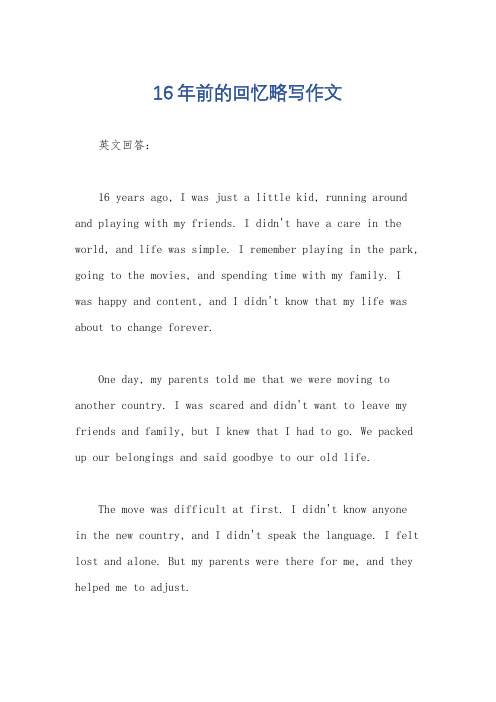 16年前的回忆略写作文

英文回答：

16 years ago, I was just a little kid, running around and playing with my friends. I didn't have a care in the world, and life was simple. I remember playing in the park, going to the movies, and spending time with my family. I was happy and content, and I didn't know that my life was about to change forever.

One day, my parents told me that we were moving to another country. I was scared and didn't want to leave my friends and family, but I knew that I had to go. We packed up our belongings and said goodbye to our old life.

The move was difficult at first. I didn't know anyone in the new country, and I didn't speak the language. I felt lost and alone. But my parents were there for me, and they helped me to adjust.